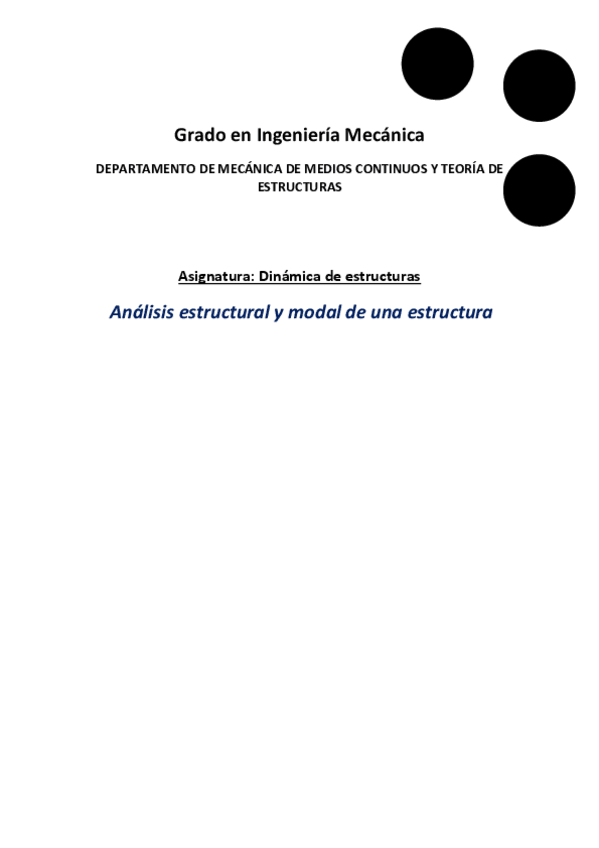 Grado en Ingeniería Mecánica

DEPARTAMENTO DE MECÁNICA DE MEDIOS CONTINUOS Y TEORÍA DE ESTRUCTURAS

Asignatura: Dinámica de estructuras

Análisis estructural y modal de una estructura